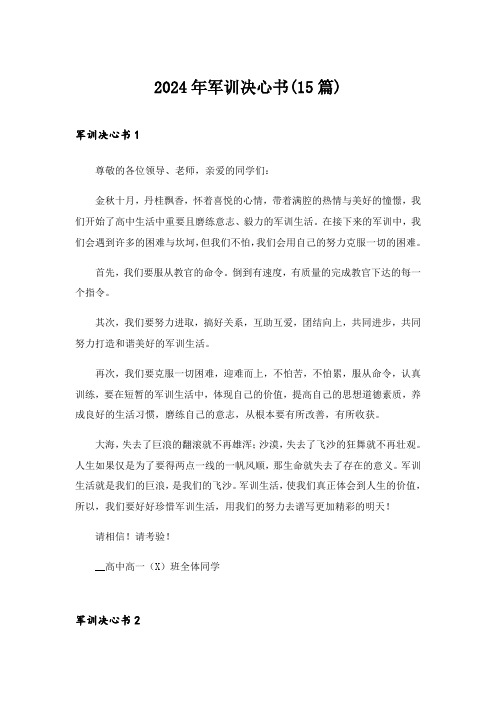 2024年军训决心书(15篇)

军训决心书1

尊敬的各位领导、老师，亲爱的同学们：

金秋十月，丹桂飘香，怀着喜悦的心情，带着满腔的热情与美好的憧憬，我们开始了高中生活中重要且磨练意志、毅力的军训生活。在接下来的军训中，我们会遇到许多的困难与坎坷，但我们不怕，我们会用自己的努力克服一切的困难。

首先，我们要服从教官的命令。倒到有速度，有质量的完成教官下达的每一个指令。

其次，我们要努力进取，搞好关系，互助互爱，团结向上，共同进步，共同努力打造和谐美好的军训生活。

再次，我们要克服一切困难，迎难而上，不怕苦，不怕累，服从命令，认真训练，要在短暂的军训生活中，体现自己的价值，提高自己的思想道德素质，养成良好的生活习惯，磨练自己的意志，从根本要有所改善，有所收获。

大海，失去了巨浪的翻滚就不再雄浑；沙漠，失去了飞沙的狂舞就不再壮观。人生如果仅是为了要得两点一线的一帆风顺，那生命就失去了存在的意义。军训生活就是我们的巨浪，是我们的飞沙。军训生活，使我们真正体会到人生的价值，所以，我们要好好珍惜军训生活，用我们的努力去谱写更加精彩的明天！

请相信！请考验！

__高中高一（X）班全体同学

军训决心书2